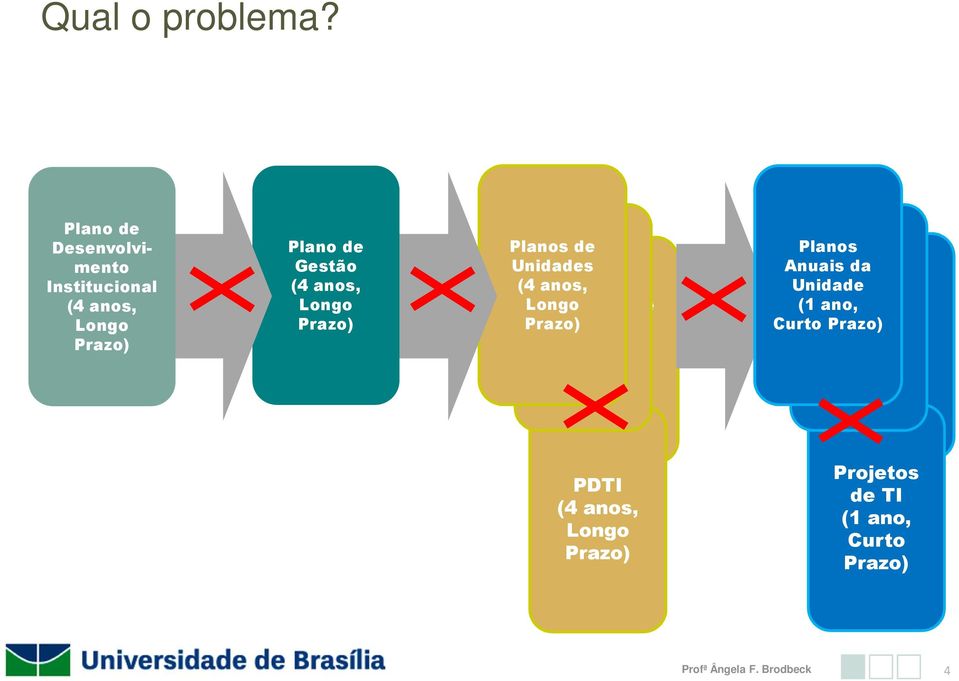 Qual o problema?

Plano de Desenvolvimento Institucional (4 anos, Longo Prazo)

Plano de Gestão (4 anos, Longo Prazo)

Planos de Unidades (4 anos, Longo Prazo)

Planos Anuais da Unidade (1 ano, Curto Prazo)

PDTI (4 anos, Longo Prazo)

Projetos de TI (1 ano, Curto Prazo)

Universidade de Brasília

Profª Ângela F. Brodbeck

4